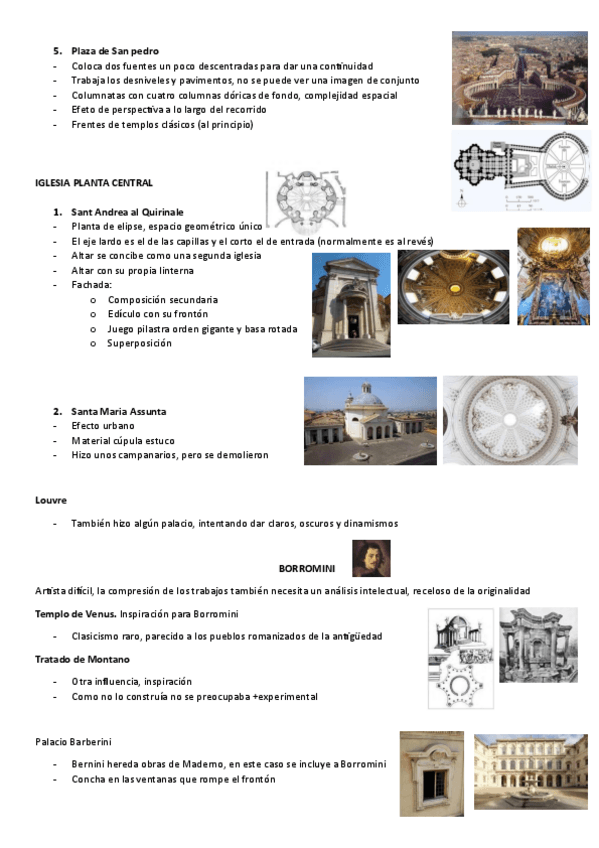 5. Plaza de San pedro
- Coloca dos fuentes un poco descentradas para dar una continuidad
- Trabaja los desniveles y pavimentos, no se puede ver una imagen de conjunto
- Columnatas con cuatro columnas dóricas de fondo, complejidad espacial
- Efeto de perspectiva a lo largo del recorrido
- Frentes de templos clásicos (al principio)

IGLESIA PLANTA CENTRAL

1. Sant Andrea al Quirinale
- Planta de elipse, espacio geométrico único
- El eje lardo es el de las capillas y el corto el de entrada (normalmente es al revés)
- Altar se concibe como una segunda iglesia
- Altar con su propia linterna
- Fachada:
  o Composición secundaria
  o Edículo con su frontón
  o Juego pilastra orden gigante y basa rotada
  o Superposición

2. Santa Maria Assunta
- Efecto urbano
- Material cúpula estuco
- Hizo unos campanarios, pero se demolieron

Louvre
- También hizo algún palacio, intentando dar claros, oscuros y dinamismos

BORROMINI

Artista difícil, la compresión de los trabajos también necesita un análisis intelectual, receloso de la originalidad

Templo de Venus. Inspiración para Borromini
- Clasicismo raro, parecido a los pueblos romanizados de la antigüedad

Tratado de Montano
- Otra influencia, inspiración
- Como no lo construía no se preocupaba +experimental

Palacio Barberini
- Bernini hereda obras de Maderno, en este caso se incluye a Borromini
- Concha en las ventanas que rompe el frontón